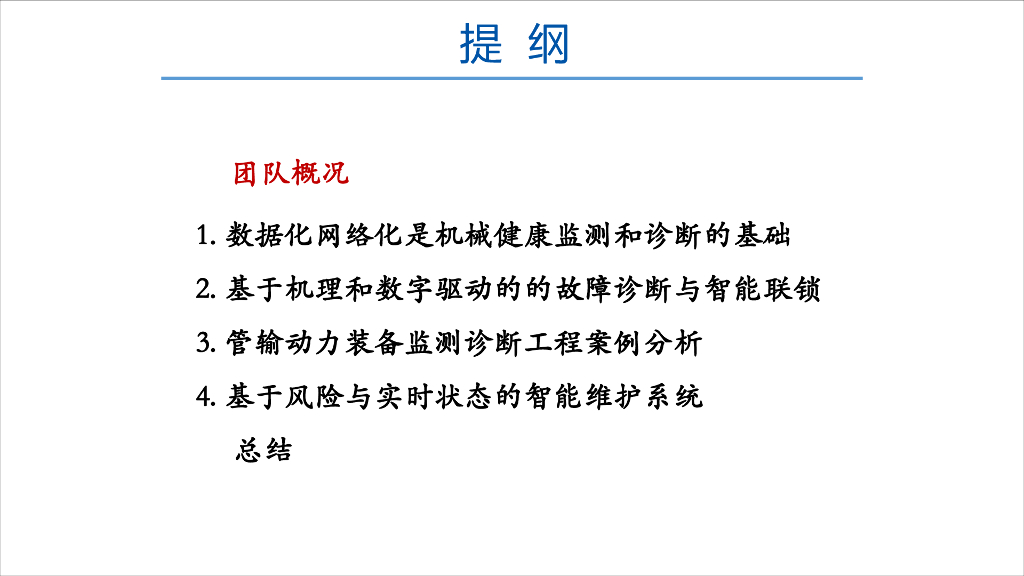 提 纲

团队概况

1. 数据化网络化是机械健康监测和诊断的基础

2. 基于机理和数字驱动的的故障诊断与智能联锁

3. 管输动力装备监测诊断工程案例分析

4. 基于风险与实时状态的智能维护系统

总结